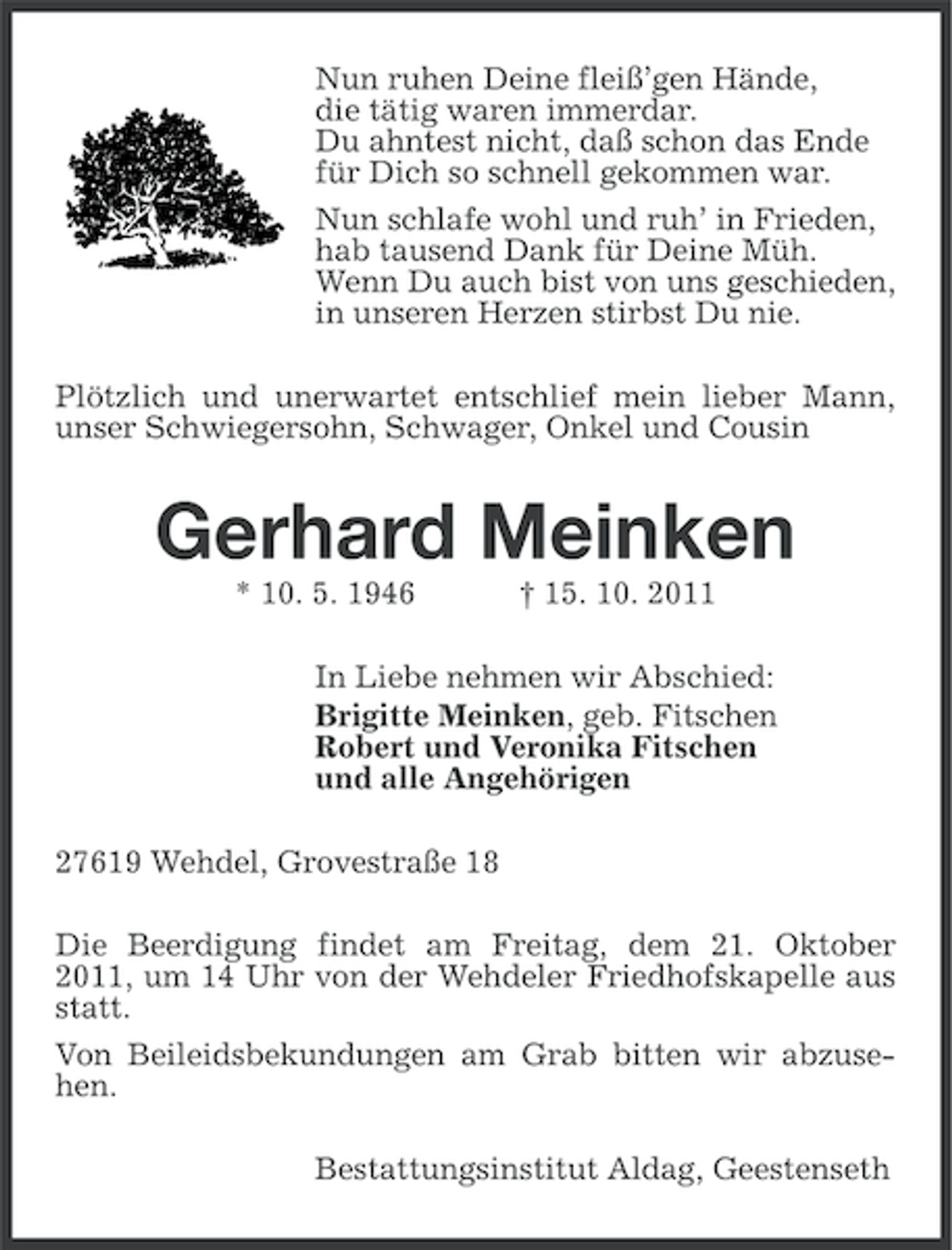 Nun ruhen Deine fleiß'gen Hände,
die tätig waren immerdar.
Du ahntest nicht, daß schon das Ende
für Dich so schnell gekommen war.

Nun schlafe wohl und ruh' in Frieden,
hab tausend Dank für Deine Müh.
Wenn Du auch bist von uns geschieden,
in unseren Herzen stirbst Du nie.

Plötzlich und unerwartet entschlief mein lieber Mann, unser Schwiegersohn, Schwager, Onkel und Cousin

Gerhard Meinken

* 10. 5. 1946 † 15. 10. 2011

In Liebe nehmen wir Abschied:
Brigitte Meinken, geb. Fitschen
Robert und Veronika Fitschen
und alle Angehörigen

27619 Wehdel, Grovestraße 18

Die Beerdigung findet am Freitag, dem 21. Oktober 2011, um 14 Uhr von der Wehdeler Friedhofskapelle aus statt.

Von Beileidsbekundungen am Grab bitten wir abzusehen.

Bestattungsinstitut Aldag, Geestenseth